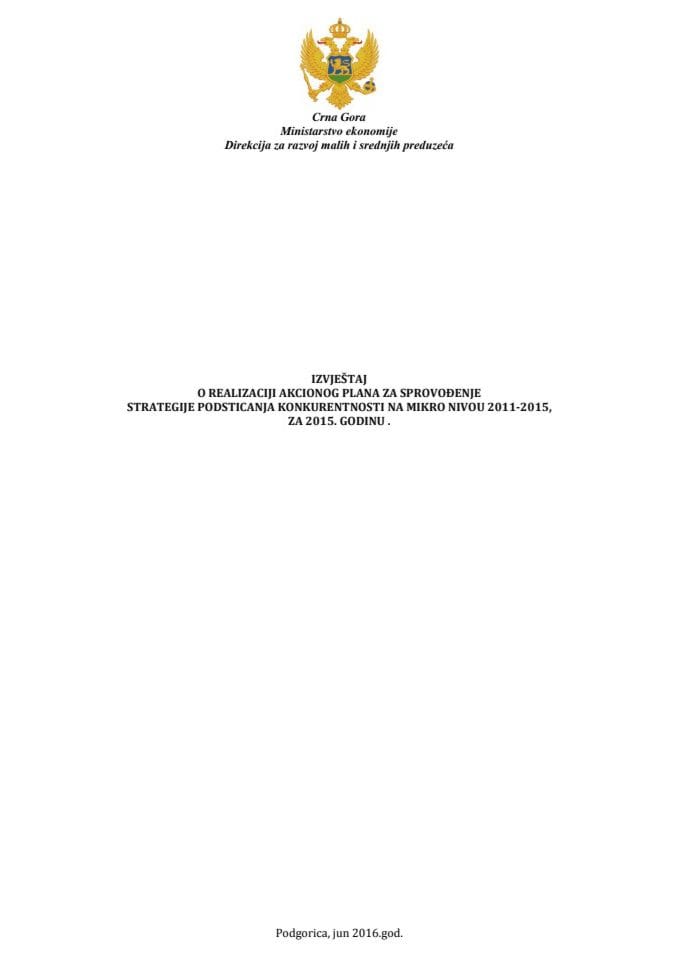 Crna Gora
Ministarstvo ekonomije
Direkcija za razvoj malih i srednjih preduzeća

IZVJEŠTAJ
O REALIZACIJI AKCIONOG PLANA ZA SPROVOĐENJE
STRATEGIJE PODSTICANJA KONKURENTNOSTI NA MIKRO NIVOU 2011-2015,
ZA 2015. GODINU .

Podgorica, jun 2016.god.